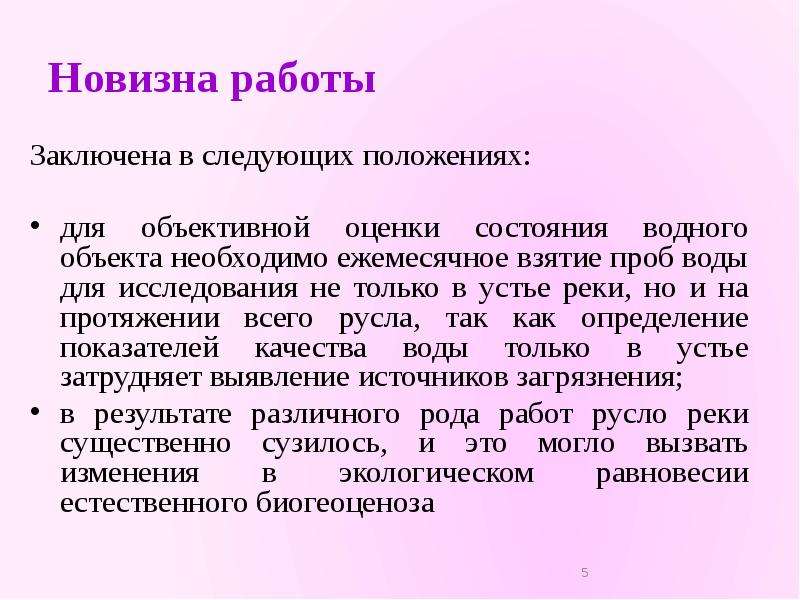 Новизна работы

Заключена в следующих положениях:

• для объективной оценки состояния водного объекта необходимо ежемесячное взятие проб воды для исследования не только в устье реки, но и на протяжении всего русла, так как определение показателей качества воды только в устье затрудняет выявление источников загрязнения;

• в результате различного рода работ русло реки существенно сузилось, и это могло вызвать изменения в экологическом равновесии естественного биогеоценоза

5